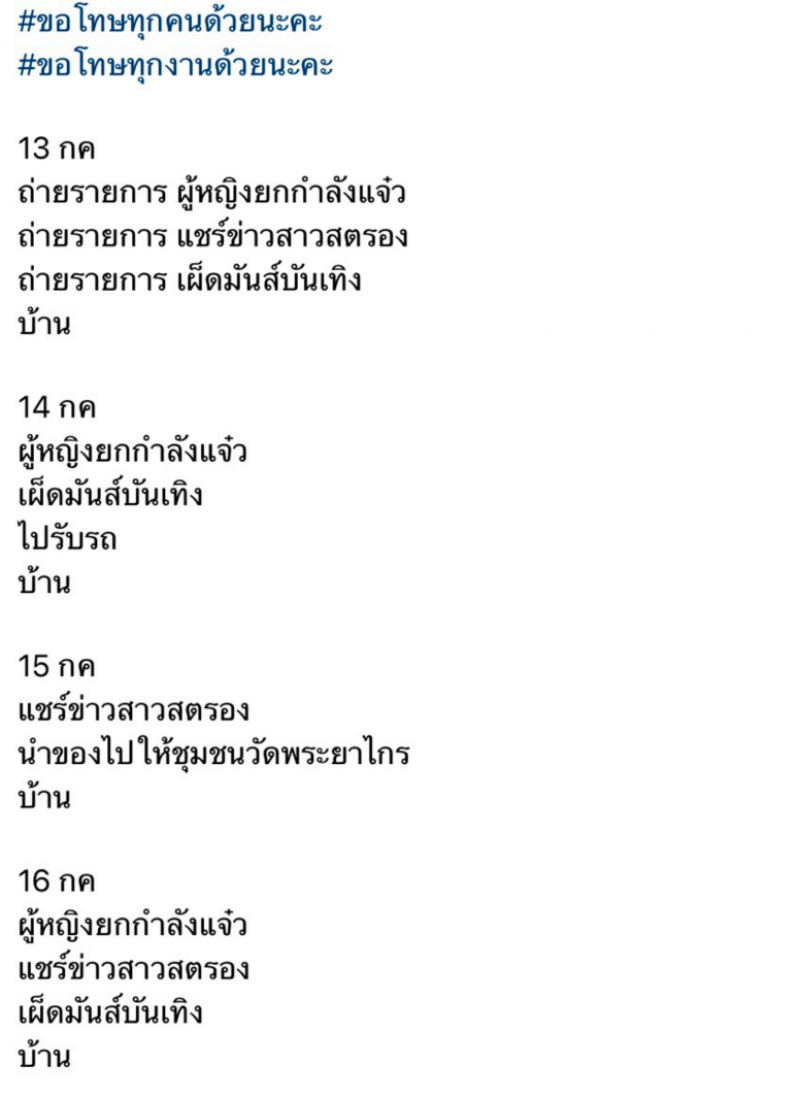 #ขอโทษทุกคนด้วยนะคะ
#ขอโทษทุกงานด้วยนะคะ

13 กค
ถ่ายรายการ ผู้หญิงยกกำลังแจ๋ว
ถ่ายรายการ แชร์ข่าวสาวสตรอง
ถ่ายรายการ เผ็ดมันส์บันเทิง
บ้าน

14 กค
ผู้หญิงยกกำลังแจ๋ว
เผ็ดมันส์บันเทิง
ไปรับรถ
บ้าน

15 กค
แชร์ข่าวสาวสตรอง
นำของไปให้ชุมชนวัดพระยาไกร
บ้าน

16 กค
ผู้หญิงยกกำลังแจ๋ว
แชร์ข่าวสาวสตรอง
เผ็ดมันส์บันเทิง
บ้าน